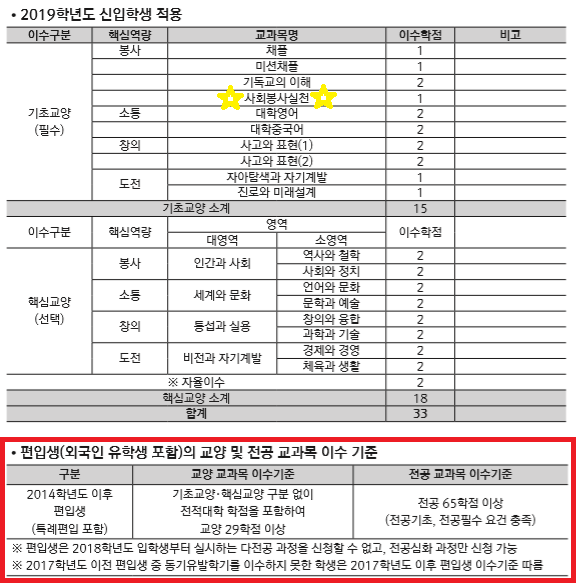 • 2019학년도 신입학생 적용

| 이수구분 | 핵심역량 | 교과목명 | 이수학점 | 비고 |
|---|---|---|---|---|
| 기초교양 (필수) | 봉사 | 채플 | 1 | |
| | | 미션채플 | 1 | |
| | | 기독교의 이해 | 2 | |
| | | 사회봉사실천 | 1 | |
| | 소통 | 대학영어 | 2 | |
| | | 대학중국어 | 2 | |
| | 창의 | 사고와 표현(1) | 2 | |
| | | 사고와 표현(2) | 2 | |
| | 도전 | 자아탐색과 자기계발 | 1 | |
| | | 진로와 미래설계 | 1 | |
| 기초교양 소계 | | | 15 | |

| 이수구분 | 핵심역량 | 영역 대영역 | 영역 소영역 | 이수학점 | |
|---|---|---|---|---|---|
| 핵심교양 (선택) | 봉사 | 인간과 사회 | 역사와 철학 | 2 | |
| | | | 사회와 정치 | 2 | |
| | 소통 | 세계와 문화 | 언어와 문화 | 2 | |
| | | | 문학과 예술 | 2 | |
| | 창의 | 통섭과 실용 | 창의와 융합 | 2 | |
| | | | 과학과 기술 | 2 | |
| | 도전 | 비전과 자기계발 | 경제와 경영 | 2 | |
| | | | 체육과 생활 | 2 | |
| ※ 자율이수 | | | | 2 | |
| 핵심교양 소계 | | | | 18 | |
| 합계 | | | | 33 | |

• 편입생(외국인 유학생 포함)의 교양 및 전공 교과목 이수 기준

| 구분 | 교양 교과목 이수기준 | 전공 교과목 이수기준 |
|---|---|---|
| 2014학년도 이후 편입생 (특례편입 포함) | 기초교양·핵심교양 구분 없이 전적대학 학점을 포함하여 교양 29학점 이상 | 전공 65학점 이상 (전공기초, 전공필수 요건 충족) |

※ 편입생은 2018학년도 입학생부터 실시하는 다전공 과정을 신청할 수 없고, 전공심화 과정만 신청 가능
※ 2017학년도 이전 편입생 중 동기유발학기를 이수하지 못한 학생은 2017학년도 이후 편입생 이수기준 따름